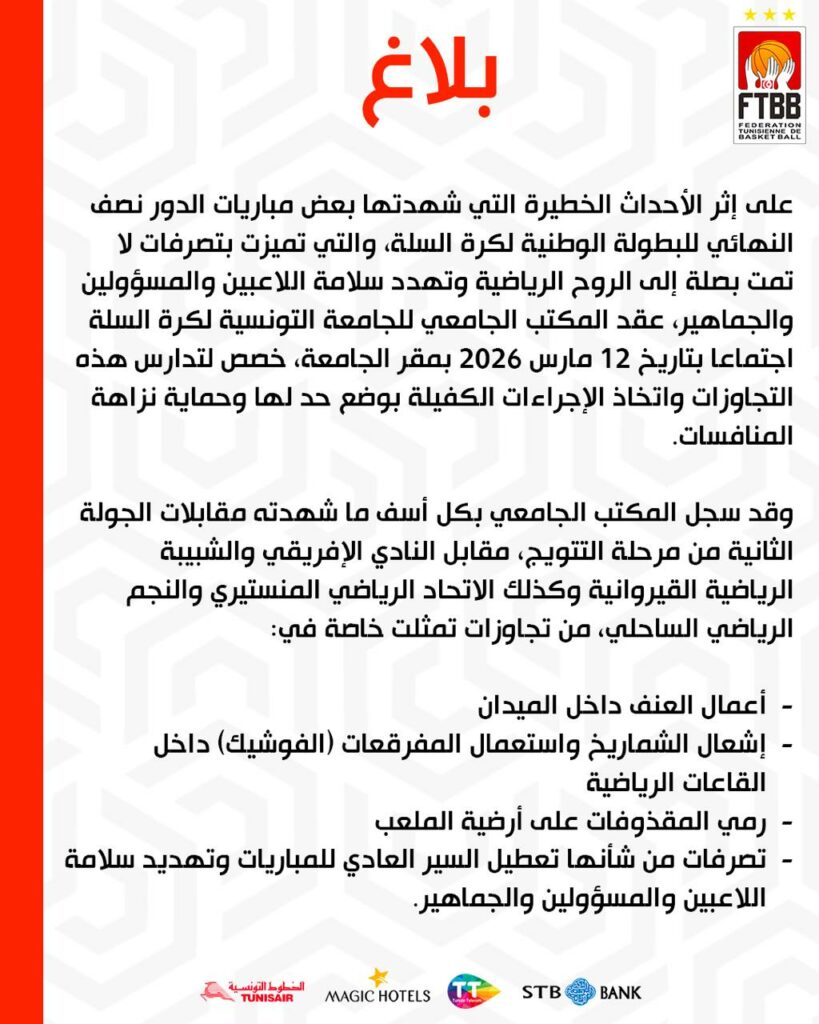 FTBB
FEDERATION TUNISIENNE DE BASKET BALL

بلاغ

على إثر الأحداث الخطيرة التي شهدتها بعض مباريات الدور نصف النهائي للبطولة الوطنية لكرة السلة، والتي تميزت بتصرفات لا تمت بصلة إلى الروح الرياضية وتهدد سلامة اللاعبين والمسؤولين والجماهير، عقد المكتب الجامعي للجامعة التونسية لكرة السلة اجتماعا بتاريخ 12 مارس 2026 بمقر الجامعة، خصص لتدارس هذه التجاوزات واتخاذ الإجراءات الكفيلة بوضع حد لها وحماية نزاهة المنافسات.

وقد سجل المكتب الجامعي بكل أسف ما شهدته مقابلات الجولة الثانية من مرحلة التتويج، مقابل النادي الإفريقي والشبيبة الرياضية القيروانية وكذلك الاتحاد الرياضي المنستيري والنجم الرياضي الساحلي، من تجاوزات تمثلت خاصة في:

- أعمال العنف داخل الميدان
- إشعال الشماريخ واستعمال المفرقعات (الفوشيك) داخل القاعات الرياضية
- رمي المقذوفات على أرضية الملعب
- تصرفات من شأنها تعطيل السير العادي للمباريات وتهديد سلامة اللاعبين والمسؤولين والجماهير.

الخطوط التونسية TUNISAIR MAGIC HOTELS TT STB BANK